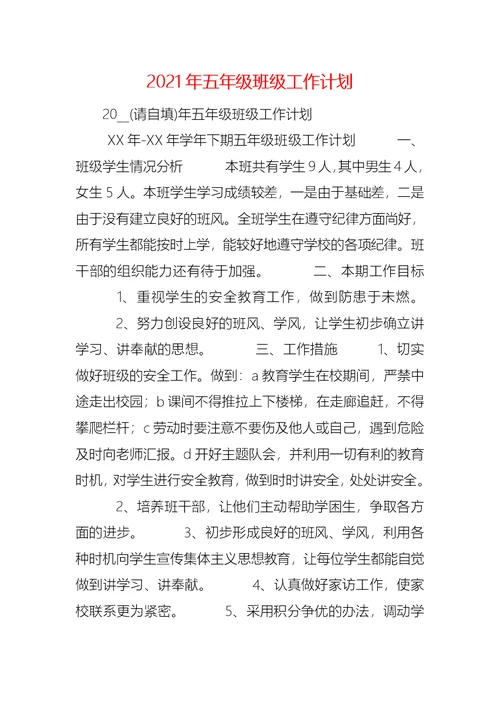 2021年五年级班级工作计划

20__(请自填)年五年级班级工作计划

XX年-XX年学年下期五年级班级工作计划 一、班级学生情况分析 本班共有学生9人,其中男生4人,女生5人。本班学生学习成绩较差，一是由于基础差，二是由于没有建立良好的班风。全班学生在遵守纪律方面尚好，所有学生都能按时上学，能较好地遵守学校的各项纪律。班干部的组织能力还有待于加强。 二、本期工作目标

1、重视学生的安全教育工作，做到防患于未燃。

2、努力创设良好的班风、学风，让学生初步确立讲学习、讲奉献的思想。 三、工作措施 1、切实做好班级的安全工作。做到：a教育学生在校期间，严禁中途走出校园；b课间不得推拉上下楼梯，在走廊追赶，不得攀爬栏杆；c劳动时要注意不要伤及他人或自己，遇到危险及时向老师汇报。d开好主题队会，并利用一切有利的教育时机，对学生进行安全教育，做到时时讲安全，处处讲安全。

2、培养班干部，让他们主动帮助学困生，争取各方面的进步。 3、初步形成良好的班风、学风，利用各种时机向学生宣传集体主义思想教育，让每位学生都能自觉做到讲学习、讲奉献。 4、认真做好家访工作，使家校联系更为紧密。 5、采用积分争优的办法，调动学